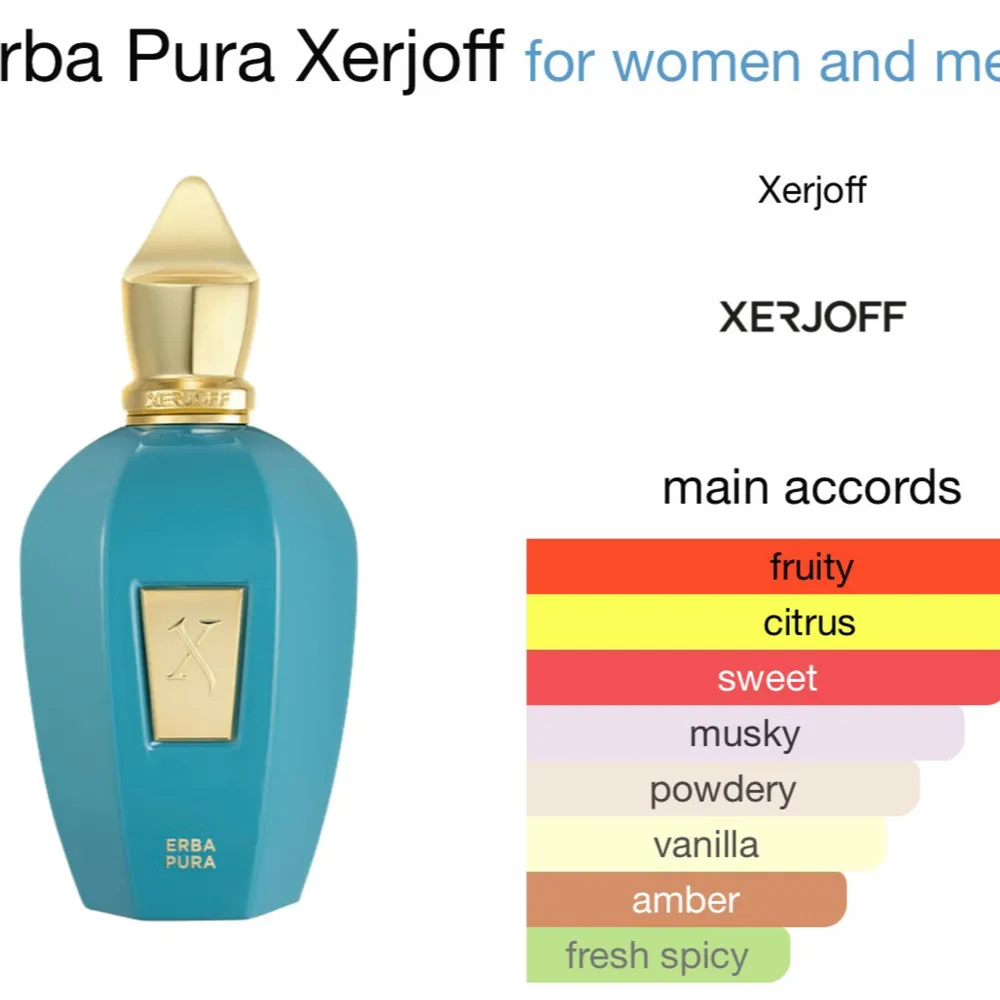 rba Pura Xerjoff for women and me

XERJOFF
X
ERBA PURA

Xerjoff

XERJOFF

main accords
fruity
citrus
sweet
musky
powdery
vanilla
amber
fresh spicy